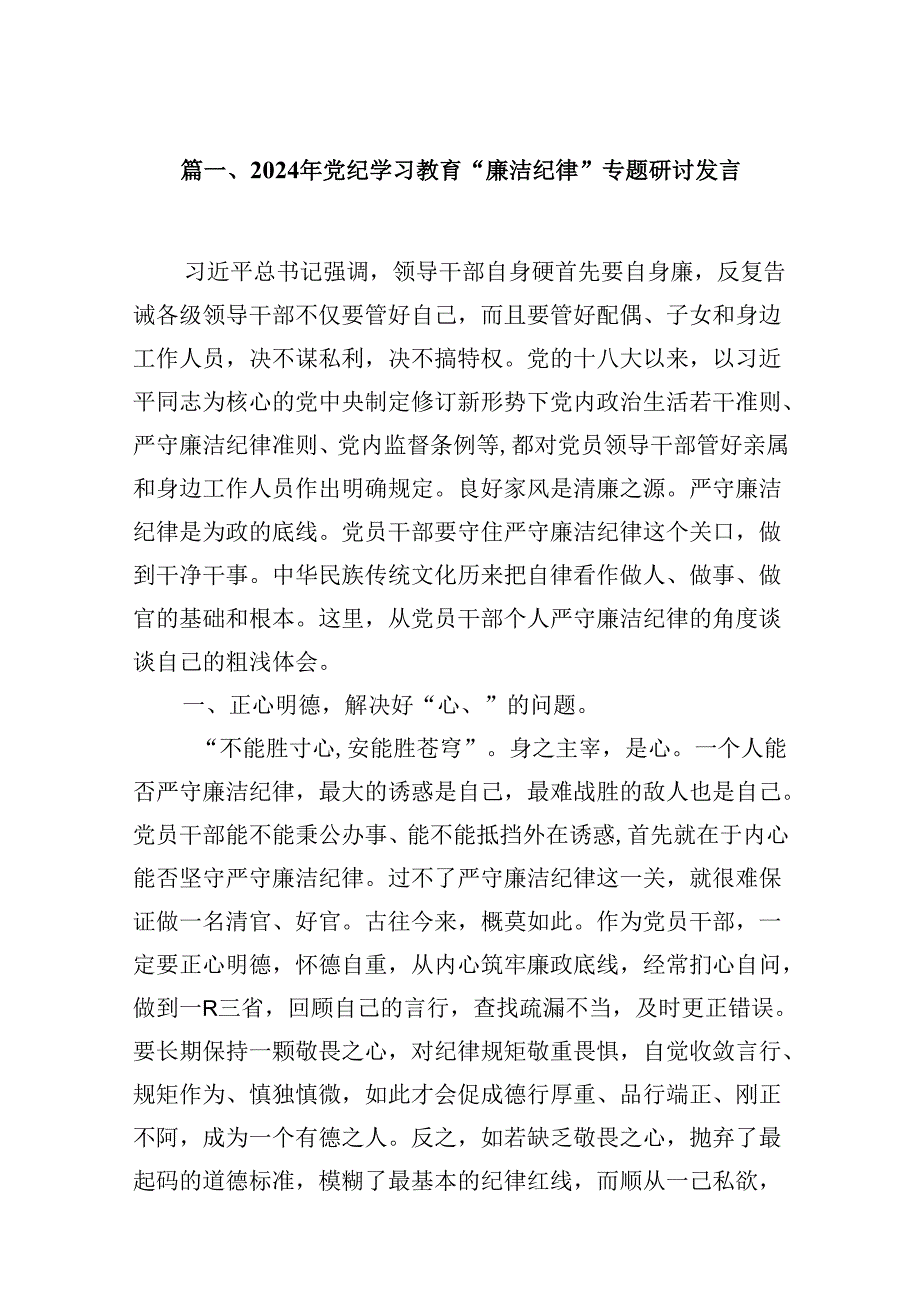 篇一、2024年党纪学习教育“廉洁纪律”专题研讨发言

习近平总书记强调，领导干部自身硬首先要自身廉，反复告诫各级领导干部不仅要管好自己，而且要管好配偶、子女和身边工作人员，决不谋私利，决不搞特权。党的十八大以来，以习近平同志为核心的党中央制定修订新形势下党内政治生活若干准则、严守廉洁纪律准则、党内监督条例等，都对党员领导干部管好亲属和身边工作人员作出明确规定。良好家风是清廉之源。严守廉洁纪律是为政的底线。党员干部要守住严守廉洁纪律这个关口，做到干净干事。中华民族传统文化历来把自律看作做人、做事、做官的基础和根本。这里，从党员干部个人严守廉洁纪律的角度谈谈自己的粗浅体会。

一、正心明德，解决好“心、”的问题。

“不能胜寸心，安能胜苍穹”。身之主宰，是心。一个人能否严守廉洁纪律，最大的诱惑是自己，最难战胜的敌人也是自己。党员干部能不能秉公办事、能不能抵挡外在诱惑，首先就在于内心能否坚守严守廉洁纪律。过不了严守廉洁纪律这一关，就很难保证做一名清官、好官。古往今来，概莫如此。作为党员干部，一定要正心明德，怀德自重，从内心筑牢廉政底线，经常扪心自问，做到一R三省，回顾自己的言行，查找疏漏不当，及时更正错误。要长期保持一颗敬畏之心，对纪律规矩敬重畏惧，自觉收敛言行、规矩作为、慎独慎微，如此才会促成德行厚重、品行端正、刚正不阿，成为一个有德之人。反之，如若缺乏敬畏之心，抛弃了最起码的道德标准，模糊了最基本的纪律红线，而顺从一己私欲，